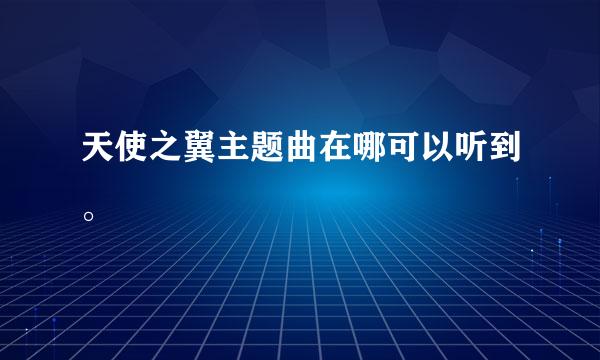 天使之翼主题曲在哪可以听到。